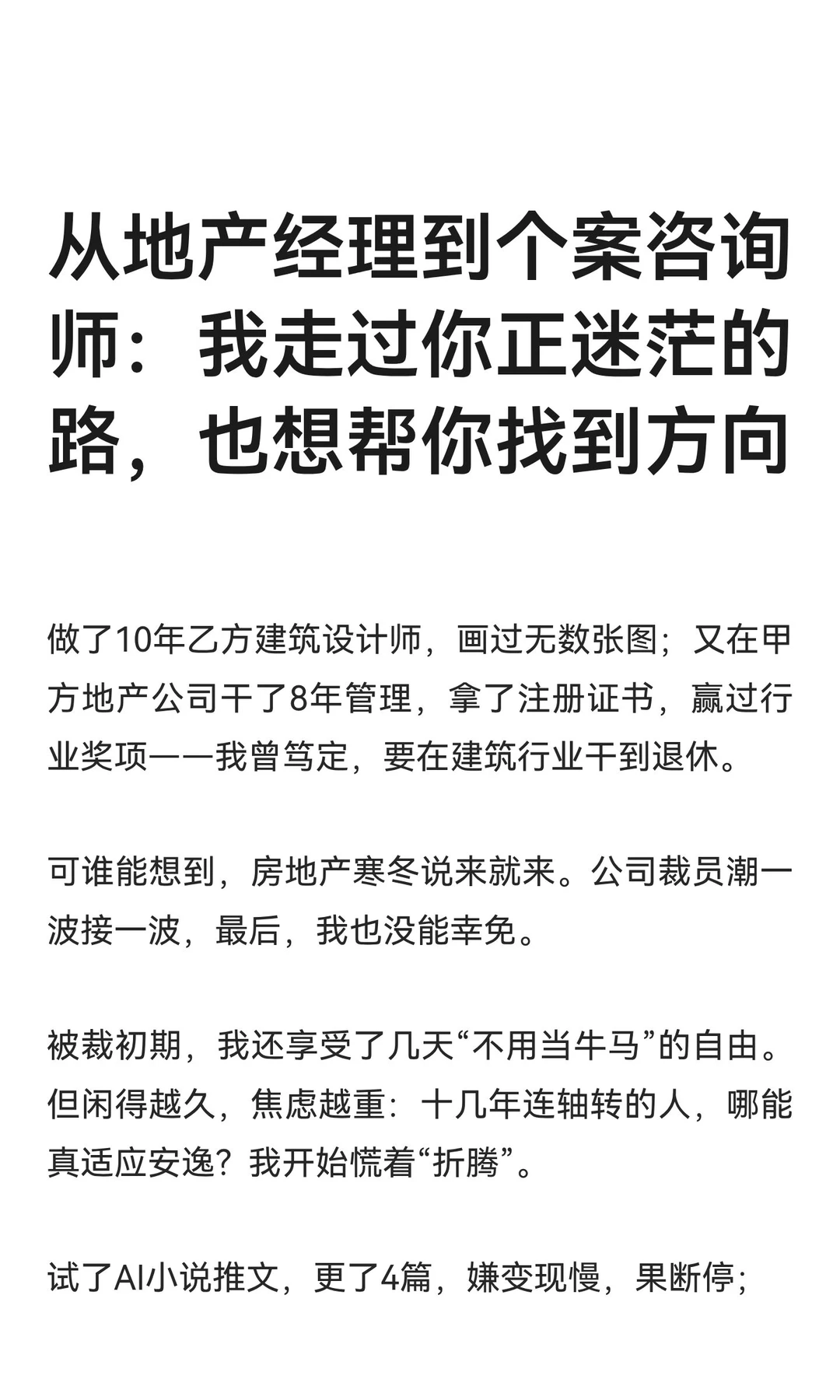 从地产经理到个案咨询师：我走过你正迷茫的路，也想帮你找到方向

做了10年乙方建筑设计师，画过无数张图；又在甲方地产公司干了8年管理，拿了注册证书，赢过行业奖项——我曾笃定，要在建筑行业干到退休。

可谁能想到，房地产寒冬说来就来。公司裁员潮一波接一波，最后，我也没能幸免。

被裁初期，我还享受了几天“不用当牛马”的自由。但闲得越久，焦虑越重：十几年连轴转的人，哪能真适应安逸？我开始慌着“折腾”。

试了AI小说推文，更了4篇，嫌变现慢，果断停；